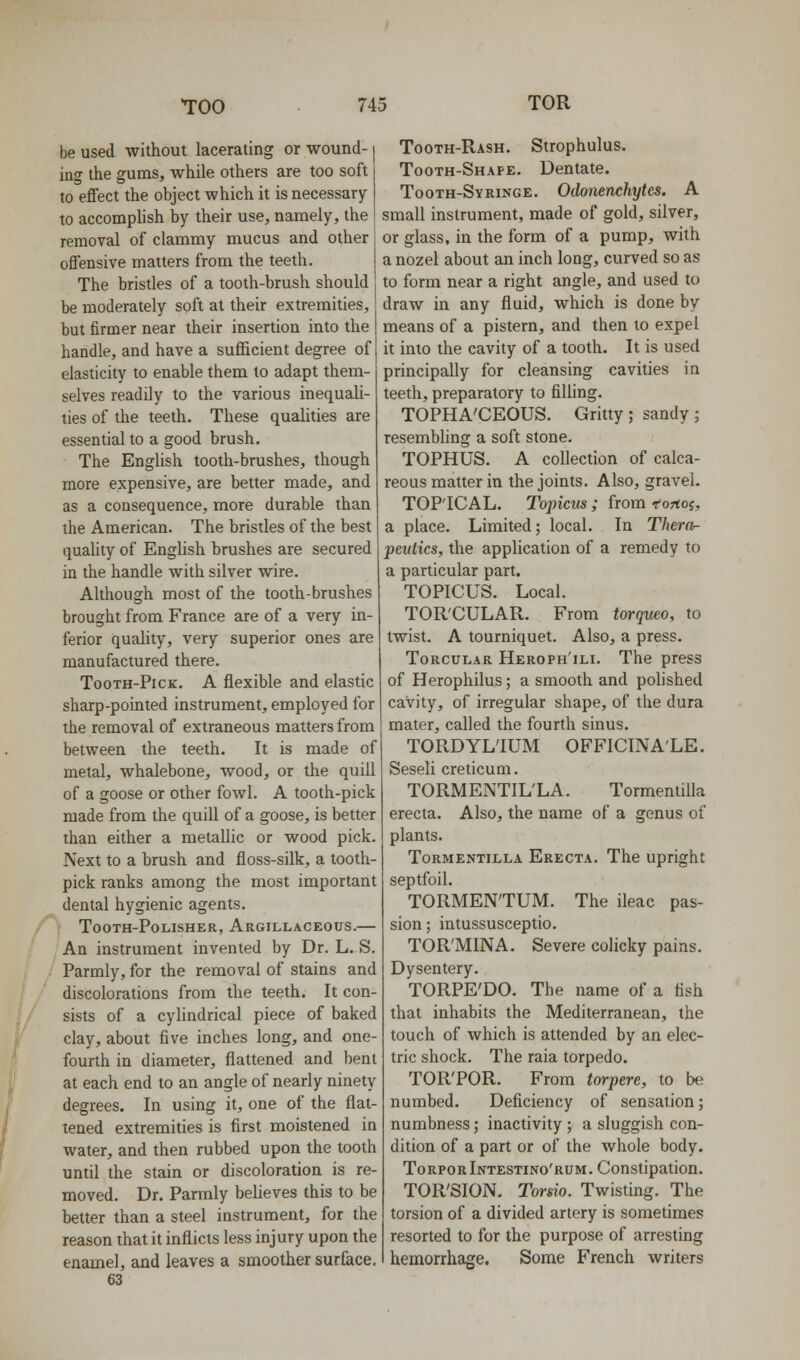 TOO 745 TOR

be used without lacerating or wounding the gums, while others are too soft to effect the object which it is necessary to accomplish by their use, namely, the removal of clammy mucus and other offensive matters from the teeth.

The bristles of a tooth-brush should be moderately soft at their extremities, but firmer near their insertion into the handle, and have a sufficient degree of elasticity to enable them to adapt themselves readily to the various inequalities of the teeth. These qualities are essential to a good brush.

The English tooth-brushes, though more expensive, are better made, and as a consequence, more durable than the American. The bristles of the best quality of English brushes are secured in the handle with silver wire.

Although most of the tooth-brushes brought from France are of a very inferior quality, very superior ones are manufactured there.

Tooth-Pick. A flexible and elastic sharp-pointed instrument, employed for the removal of extraneous matters from between the teeth. It is made of metal, whalebone, wood, or the quill of a goose or other fowl. A tooth-pick made from the quill of a goose, is better than either a metallic or wood pick. Next to a brush and floss-silk, a tooth-pick ranks among the most important dental hygienic agents.

Tooth-Polisher, Argillaceous.— An instrument invented by Dr. L. S. Parmly, for the removal of stains and discolorations from the teeth. It consists of a cylindrical piece of baked clay, about five inches long, and one-fourth in diameter, flattened and bent at each end to an angle of nearly ninety degrees. In using it, one of the flattened extremities is first moistened in water, and then rubbed upon the tooth until the stain or discoloration is removed. Dr. Parmly believes this to be better than a steel instrument, for the reason that it inflicts less injury upon the enamel, and leaves a smoother surface.

63

Tooth-Rash. Strophulus.

Tooth-Shape. Dentate.

Tooth-Syringe. Odonenchytes. A small instrument, made of gold, silver, or glass, in the form of a pump, with a nozel about an inch long, curved so as to form near a right angle, and used to draw in any fluid, which is done by means of a pistern, and then to expel it into the cavity of a tooth. It is used principally for cleansing cavities in teeth, preparatory to filling.

TOPHA'CEOUS. Gritty; sandy; resembling a soft stone.

TOPHUS. A collection of calcareous matter in the joints. Also, gravel.

TOP'ICAL. Topicus; from τοπος, a place. Limited; local. In Therapeutics, the application of a remedy to a particular part.

TOPICUS. Local.

TOR'CULAR. From torqueo, to twist. A tourniquet. Also, a press.

Torcular Heroph'ili. The press of Herophilus; a smooth and polished cavity, of irregular shape, of the dura mater, called the fourth sinus.

TORDYL'IUM OFFICINA'LE. Seseli creticum.

TORMENTIL'LA. Tormentilla erecta. Also, the name of a genus of plants.

Tormentilla Erecta. The upright septfoil.

TORMEN'TUM. The ileac passion; intussusceptio.

TOR'MINA. Severe colicky pains. Dysentery.

TORPE'DO. The name of a fish that inhabits the Mediterranean, the touch of which is attended by an electric shock. The raia torpedo.

TOR'POR. From torpere, to be numbed. Deficiency of sensation; numbness; inactivity; a sluggish condition of a part or of the whole body.

Torpor Intestino'rum. Constipation.

TOR'SION. Torsio. Twisting. The torsion of a divided artery is sometimes resorted to for the purpose of arresting hemorrhage. Some French writers